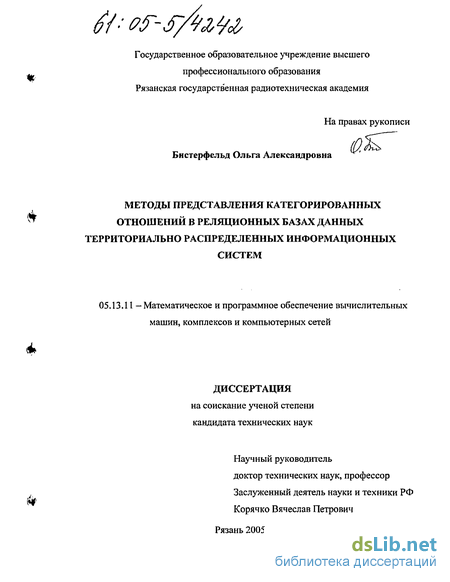 61:05-5/4242

Государственное образовательное учреждение высшего профессионального образования Рязанская государственная радиотехническая академия

На правах рукописи

Бистерфельд Ольга Александровна

МЕТОДЫ ПРЕДСТАВЛЕНИЯ КАТЕГОРИРОВАННЫХ ОТНОШЕНИЙ В РЕЛЯЦИОННЫХ БАЗАХ ДАННЫХ ТЕРРИТОРИАЛЬНО РАСПРЕДЕЛЕННЫХ ИНФОРМАЦИОННЫХ СИСТЕМ

05.13.11 – Математическое и программное обеспечение вычислительных машин, комплексов и компьютерных сетей

ДИССЕРТАЦИЯ
на соискание ученой степени
кандидата технических наук

Научный руководитель
доктор технических наук, профессор
Заслуженный деятель науки и техники РФ
Корячко Вячеслав Петрович

Рязань 2005

dsLib.net
библиотека диссертаций